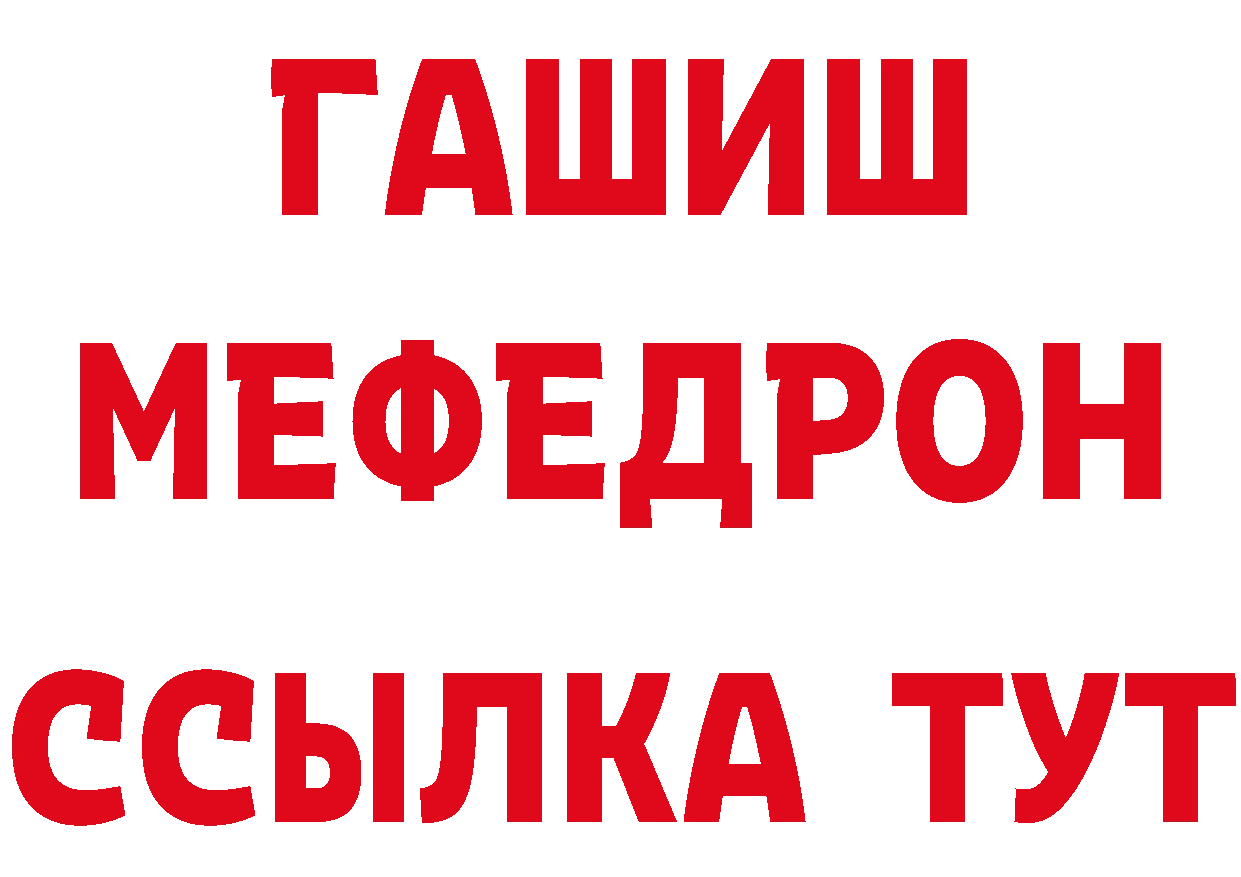 ГАШИШ
МЕФЕДРОН
ССЫЛКА ТУТ